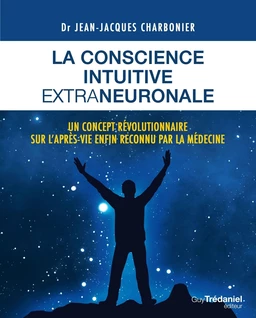 Dr JEAN-JACQUES CHARBONIER

LA CONSCIENCE INTUITIVE EXTRANEURONALE

UN CONCEPT RÉVOLUTIONNAIRE SUR L'APRÈS-VIE ENFIN RECONNU PAR LA MÉDECINE

Guy Trédaniel éditeur